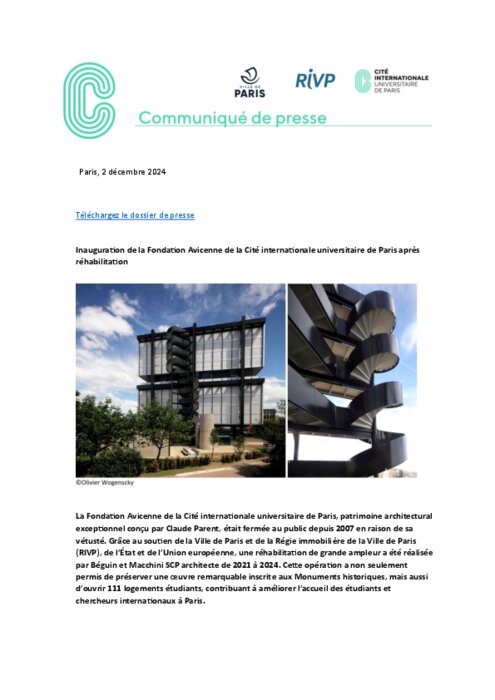 VILLE DE PARIS

RIVP

CITÉ INTERNATIONALE UNIVERSITAIRE DE PARIS

Communiqué de presse

Paris, 2 décembre 2024

Téléchargez le dossier de presse

Inauguration de la Fondation Avicenne de la Cité internationale universitaire de Paris après réhabilitation

©Olivier Wogenscky

La Fondation Avicenne de la Cité internationale universitaire de Paris, patrimoine architectural exceptionnel conçu par Claude Parent, était fermée au public depuis 2007 en raison de sa vétusté. Grâce au soutien de la Ville de Paris et de la Régie immobilière de la Ville de Paris (RIVP), de l'État et de l'Union européenne, une réhabilitation de grande ampleur a été réalisée par Béguin et Macchini SCP architecte de 2021 à 2024. Cette opération a non seulement permis de préserver une œuvre remarquable inscrite aux Monuments historiques, mais aussi d'ouvrir 111 logements étudiants, contribuant à améliorer l'accueil des étudiants et chercheurs internationaux à Paris.